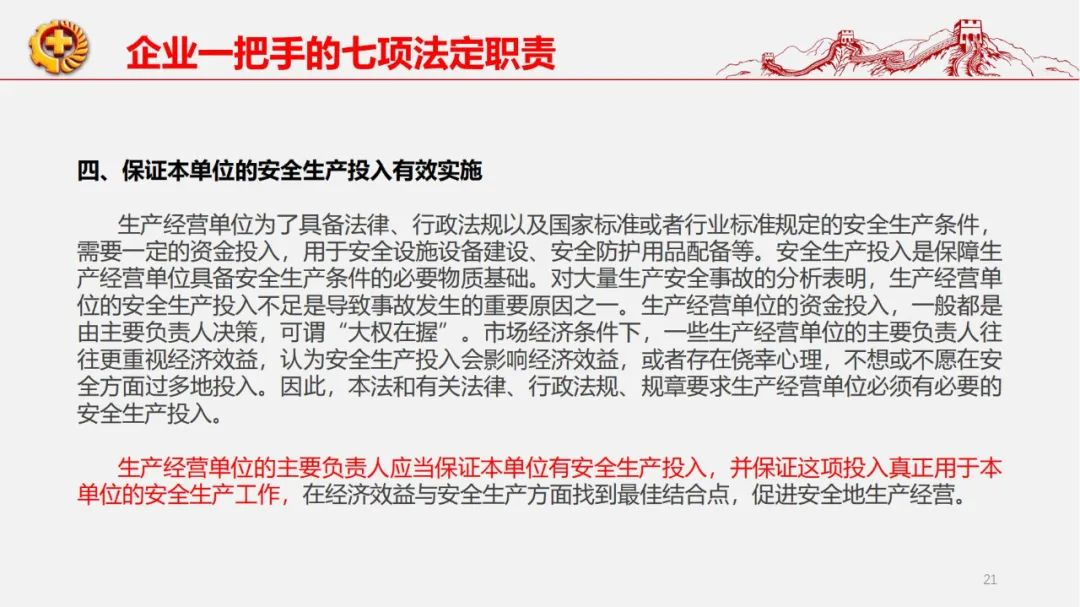 企业一把手的七项法定职责

四、保证本单位的安全生产投入有效实施

生产经营单位为了具备法律、行政法规以及国家标准或者行业标准规定的安全生产条件，需要一定的资金投入，用于安全设施设备建设、安全防护用品配备等。安全生产投入是保障生产经营单位具备安全生产条件的必要物质基础。对大量生产安全事故的分析表明，生产经营单位的安全生产投入不足是导致事故发生的重要原因之一。生产经营单位的资金投入，一般都是由主要负责人决策，可谓“大权在握”。市场经济条件下，一些生产经营单位的主要负责人往往更重视经济效益，认为安全生产投入会影响经济效益，或者存在侥幸心理，不想或不愿在安全方面过多地投入。因此，本法和有关法律、行政法规、规章要求生产经营单位必须有必要的安全生产投入。

生产经营单位的主要负责人应当保证本单位有安全生产投入，并保证这项投入真正用于本单位的安全生产工作，在经济效益与安全生产方面找到最佳结合点，促进安全地生产经营。

21